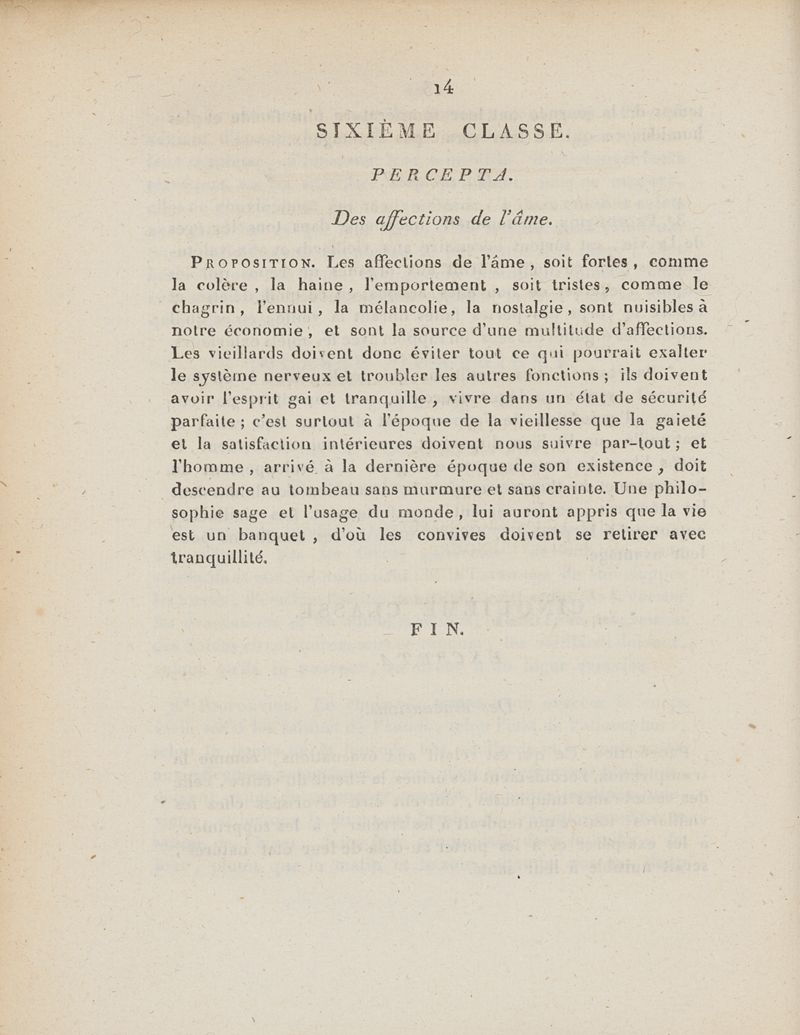 14

SIXIÈME CLASSE.

PERCEPTA.

Des affections de l'âme.

PROPOSITION. Les affections de l'âme, soit fortes, comme la colère, la haine, l'emportement, soit tristes, comme le chagrin, l'ennui, la mélancolie, la nostalgie, sont nuisibles à notre économie, et sont la source d'une multitude d'affections. Les vieillards doivent donc éviter tout ce qui pourrait exalter le système nerveux et troubler les autres fonctions; ils doivent avoir l'esprit gai et tranquille, vivre dans un état de sécurité parfaite; c'est surtout à l'époque de la vieillesse que la gaieté et la satisfaction intérieures doivent nous suivre par-tout; et l'homme, arrivé à la dernière époque de son existence, doit descendre au tombeau sans murmure et sans crainte. Une philosophie sage et l'usage du monde, lui auront appris que la vie est un banquet, d'où les convives doivent se retirer avec tranquillité.

FIN.